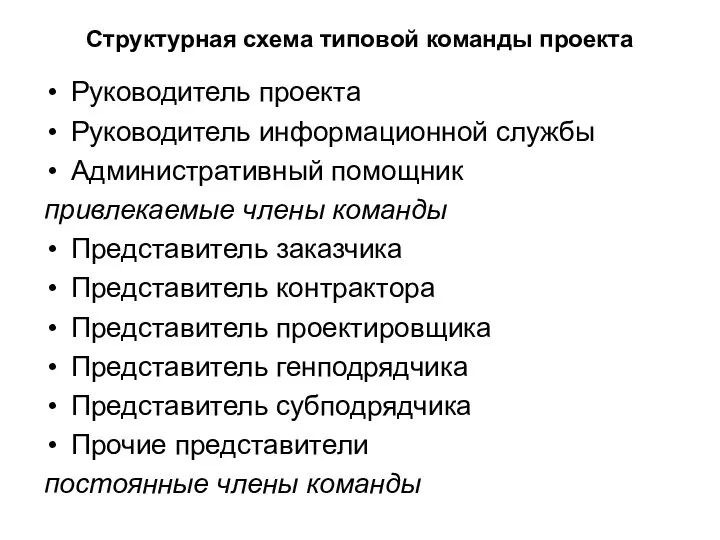 Структурная схема типовой команды проекта

• Руководитель проекта
• Руководитель информационной службы
• Административный помощник

привлекаемые члены команды

• Представитель заказчика
• Представитель контрактора
• Представитель проектировщика
• Представитель генподрядчика
• Представитель субподрядчика
• Прочие представители

постоянные члены команды